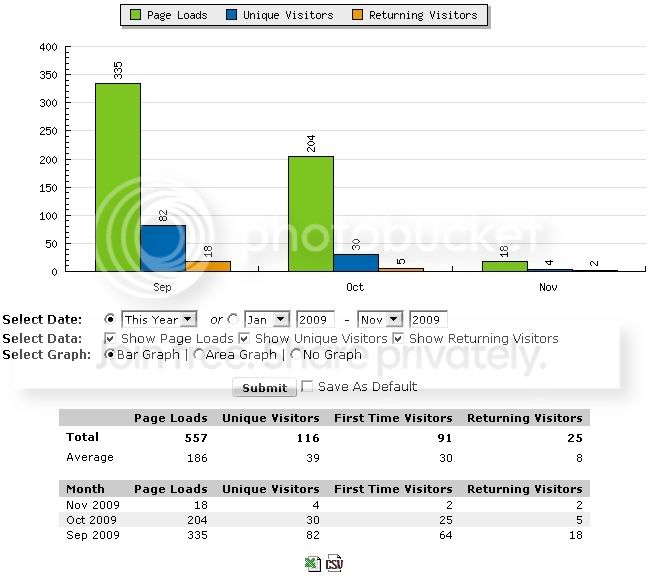 Page Loads Unique Visitors Returning Visitors

400
350
300
250
200
150
100
50
0

335
82
18
204
30
5
18
4
2

Sep
Oct
Nov

photobucket

Select Date: This Year or Jan 2009 - Nov 2009
Select Data: Show Page Loads Show Unique Visitors Show Returning Visitors
Select Graph: Bar Graph | Area Graph | No Graph

Join free. Share privately.

Submit Save As Default

| | Page Loads | Unique Visitors | First Time Visitors | Returning Visitors |
|---|---|---|---|---|
| Total | 557 | 116 | 91 | 25 |
| Average | 186 | 39 | 30 | 8 |

| Month | Page Loads | Unique Visitors | First Time Visitors | Returning Visitors |
|---|---|---|---|---|
| Nov 2009 | 18 | 4 | 2 | 2 |
| Oct 2009 | 204 | 30 | 25 | 5 |
| Sep 2009 | 335 | 82 | 64 | 18 |

CSV